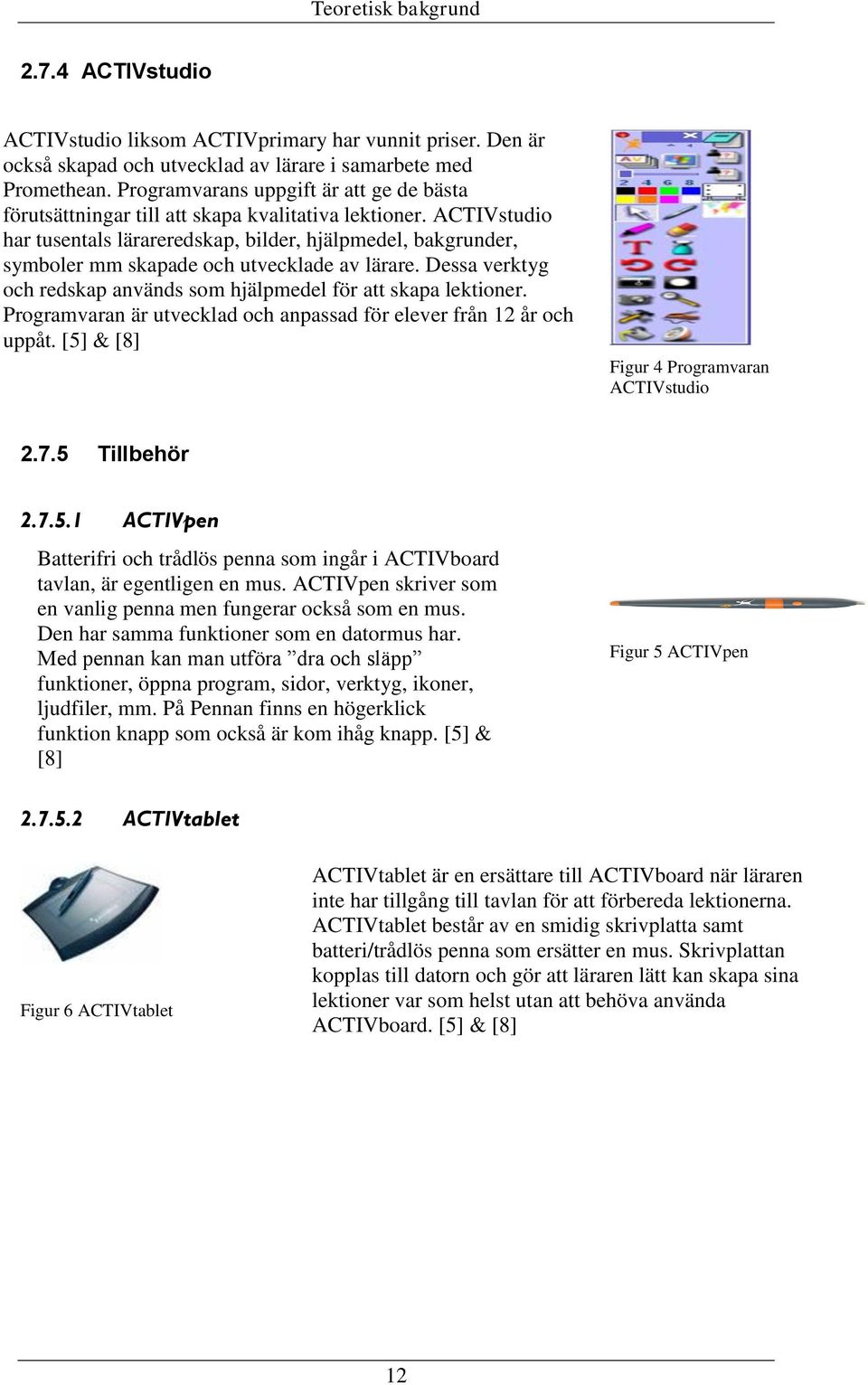 Teoretisk bakgrund

2.7.4 ACTIVstudio

ACTIVstudio liksom ACTIVprimary har vunnit priser. Den är också skapad och utvecklad av lärare i samarbete med Promethean. Programvarans uppgift är att ge de bästa förutsättningar till att skapa kvalitativa lektioner. ACTIVstudio har tusentals lärareredskap, bilder, hjälpmedel, bakgrunder, symboler mm skapade och utvecklade av lärare. Dessa verktyg och redskap används som hjälpmedel för att skapa lektioner. Programvaran är utvecklad och anpassad för elever från 12 år och uppåt. [5] & [8]

2 4 6 8

Figur 4 Programvaran ACTIVstudio

2.7.5 Tillbehör

2.7.5.1 ACTIVpen

Batterifri och trådlös penna som ingår i ACTIVboard tavlan, är egentligen en mus. ACTIVpen skriver som en vanlig penna men fungerar också som en mus. Den har samma funktioner som en datormus har. Med pennan kan man utföra ”dra och släpp” funktioner, öppna program, sidor, verktyg, ikoner, ljudfiler, mm. På Pennan finns en högerklick funktion knapp som också är kom ihåg knapp. [5] & [8]

Figur 5 ACTIVpen

2.7.5.2 ACTIVtablet

Figur 6 ACTIVtablet

ACTIVtablet är en ersättare till ACTIVboard när läraren inte har tillgång till tavlan för att förbereda lektionerna. ACTIVtablet består av en smidig skrivplatta samt batteri/trådlös penna som ersätter en mus. Skrivplattan kopplas till datorn och gör att läraren lätt kan skapa sina lektioner var som helst utan att behöva använda ACTIVboard. [5] & [8]

12